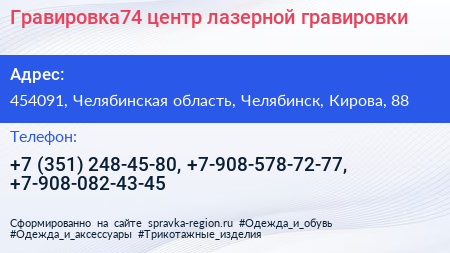 Гравировка74 центр лазерной гравировки

Адрес:

454091, Челябинская область, Челябинск, Кирова, 88

Телефон:

+7 (351) 248-45-80, +7-908-578-72-77, +7-908-082-43-45

Сформированно на сайте spravka-region.ru #Одежда_и_обувь #Одежда_и_аксессуары #Трикотажные_изделия